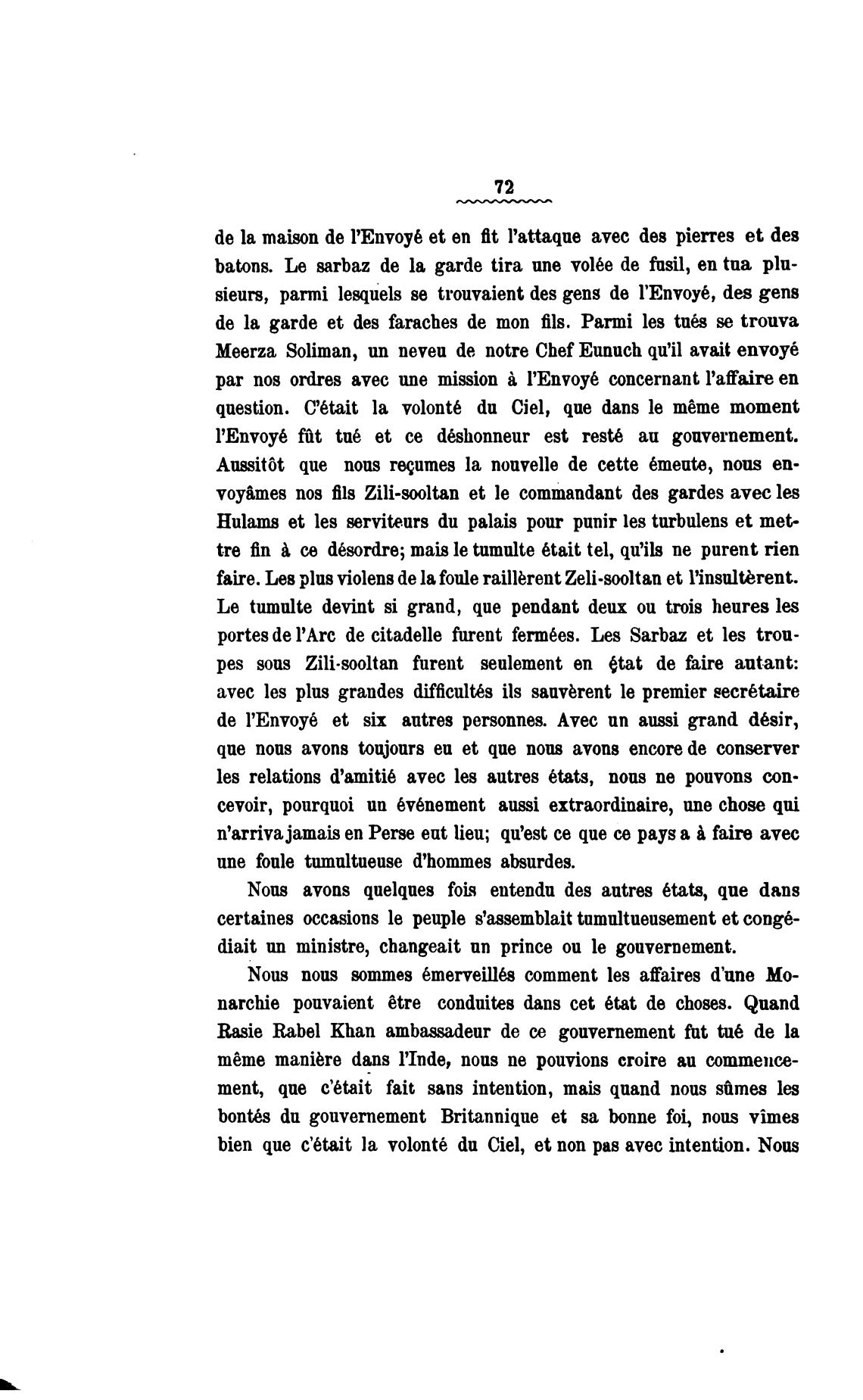 72

de la maison de l'Envoyé et en fit l'attaque avec des pierres et des batons. Le sarbaz de la garde tira une volée de fusil, en tua plusieurs, parmi lesquels se trouvaient des gens de l'Envoyé, des gens de la garde et des faraches de mon fils. Parmi les tués se trouva Meerza Soliman, un neveu de notre Chef Eunuch qu'il avait envoyé par nos ordres avec une mission à l'Envoyé concernant l'affaire en question. C'était la volonté du Ciel, que dans le même moment l'Envoyé fût tué et ce déshonneur est resté au gouvernement. Aussitôt que nous reçumes la nouvelle de cette émeute, nous envoyâmes nos fils Zili-sooltan et le commandant des gardes avec les Hulams et les serviteurs du palais pour punir les turbulens et mettre fin à ce désordre; mais le tumulte était tel, qu'ils ne purent rien faire. Les plus violens de la foule raillèrent Zeli-sooltan et l'insultèrent. Le tumulte devint si grand, que pendant deux ou trois heures les portes de l'Arc de citadelle furent fermées. Les Sarbaz et les troupes sous Zili-sooltan furent seulement en état de faire autant: avec les plus grandes difficultés ils sauvèrent le premier secrétaire de l'Envoyé et six autres personnes. Avec un aussi grand désir, que nous avons toujours eu et que nous avons encore de conserver les relations d'amitié avec les autres états, nous ne pouvons concevoir, pourquoi un événement aussi extraordinaire, une chose qui n'arriva jamais en Perse eut lieu; qu'est ce que ce pays a à faire avec une foule tumultueuse d'hommes absurdes.

Nous avons quelques fois entendu des autres états, que dans certaines occasions le peuple s'assemblait tumultueusement et congédiait un ministre, changeait un prince ou le gouvernement.

Nous nous sommes émerveillés comment les affaires d'une Monarchie pouvaient être conduites dans cet état de choses. Quand Rasie Rabel Khan ambassadeur de ce gouvernement fut tué de la même manière dans l'Inde, nous ne pouvions croire au commencement, que c'était fait sans intention, mais quand nous sûmes les bontés du gouvernement Britannique et sa bonne foi, nous vîmes bien que c'était la volonté du Ciel, et non pas avec intention. Nous